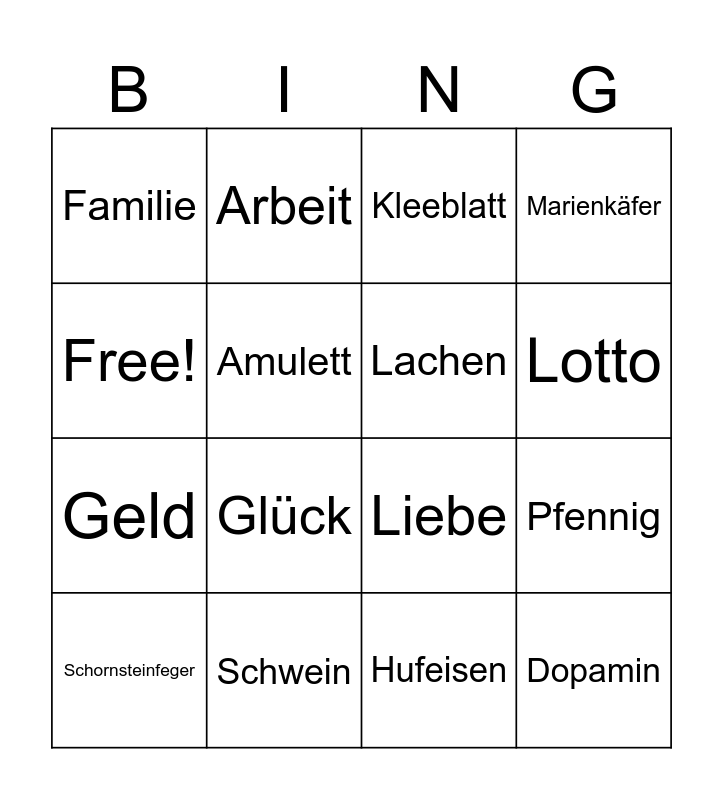 | B | I | N | G |
|---|---|---|---|
| Familie | Arbeit | Kleeblatt | Marienkäfer |
| Free! | Amulett | Lachen | Lotto |
| Geld | Glück | Liebe | Pfennig |
| Schornsteinfeger | Schwein | Hufeisen | Dopamin |